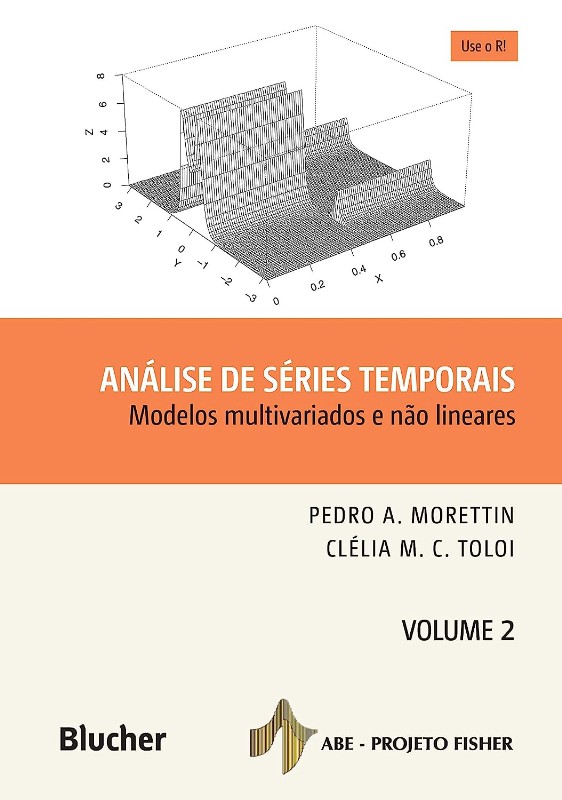 Use o R!

8
6
4
2
0
Z

3
2
1
0
-1
-2
-3
Y

0
0.2
0.4
0.6
0.8
X

ANÁLISE DE SÉRIES TEMPORAIS
Modelos multivariados e não lineares

PEDRO A. MORETTIN
CLÉLIA M. C. TOLOI

VOLUME 2

Blucher

ABE - PROJETO FISHER